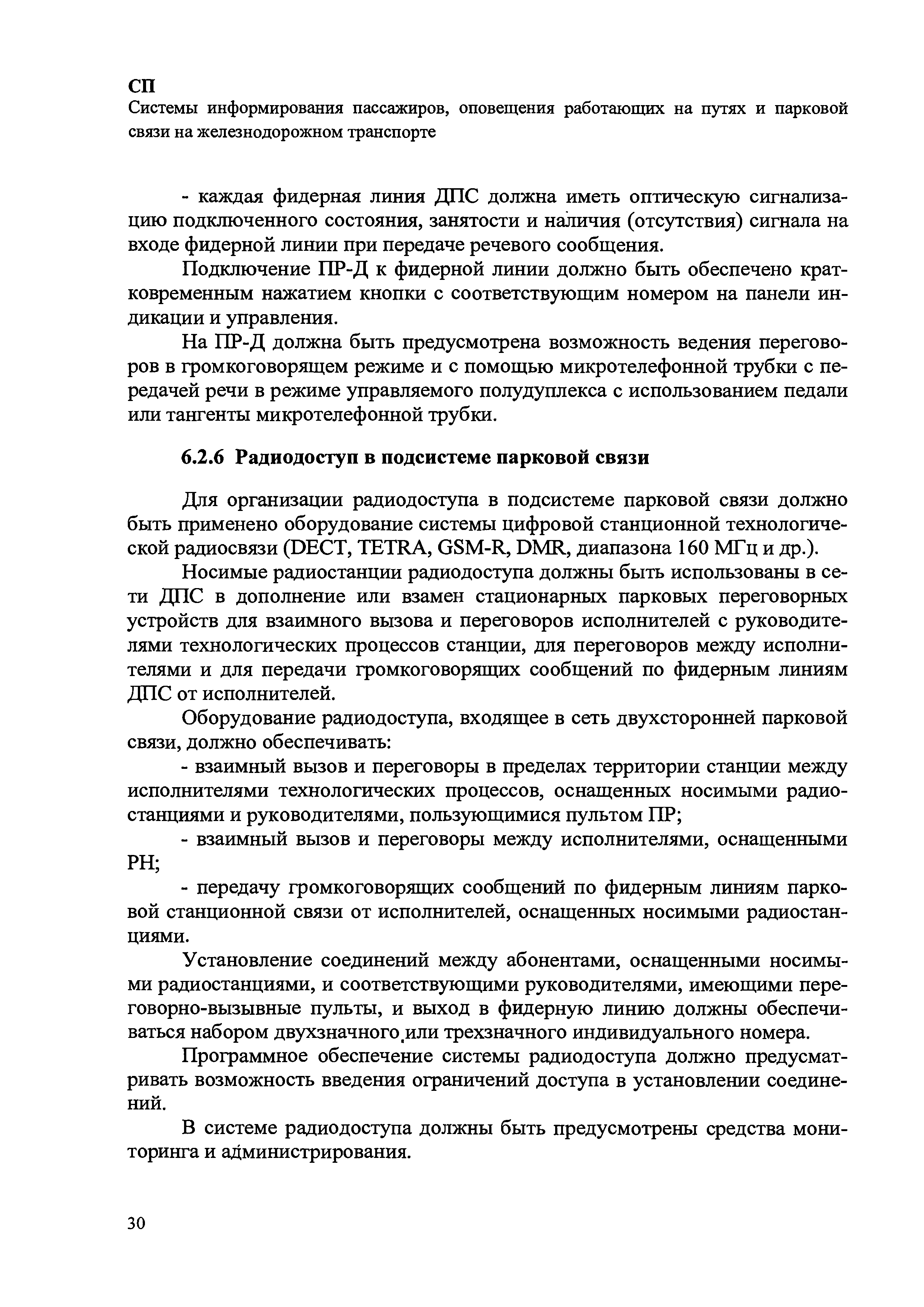 СП
Системы информирования пассажиров, оповещения работающих на путях и парковой связи на железнодорожном транспорте

- каждая фидерная линия ДПС должна иметь оптическую сигнализацию подключенного состояния, занятости и наличия (отсутствия) сигнала на входе фидерной линии при передаче речевого сообщения.

Подключение ПР-Д к фидерной линии должно быть обеспечено кратковременным нажатием кнопки с соответствующим номером на панели индикации и управления.

На ПР-Д должна быть предусмотрена возможность ведения переговоров в громкоговорящем режиме и с помощью микротелефонной трубки с передачей речи в режиме управляемого полудуплекса с использованием педали или тангенты микротелефонной трубки.

6.2.6 Радиодоступ в подсистеме парковой связи

Для организации радиодоступа в подсистеме парковой связи должно быть применено оборудование системы цифровой станционной технологической радиосвязи (DECT, TETRA, GSM-R, DMR, диапазона 160 МГц и др.).

Носимые радиостанции радиодоступа должны быть использованы в сети ДПС в дополнение или взамен стационарных парковых переговорных устройств для взаимного вызова и переговоров исполнителей с руководителями технологических процессов станции, для переговоров между исполнителями и для передачи громкоговорящих сообщений по фидерным линиям ДПС от исполнителей.

Оборудование радиодоступа, входящее в сеть двухсторонней парковой связи, должно обеспечивать:

- взаимный вызов и переговоры в пределах территории станции между исполнителями технологических процессов, оснащенных носимыми радиостанциями и руководителями, пользующимися пультом ПР;

- взаимный вызов и переговоры между исполнителями, оснащенными РН;

- передачу громкоговорящих сообщений по фидерным линиям парковой станционной связи от исполнителей, оснащенных носимыми радиостанциями.

Установление соединений между абонентами, оснащенными носимыми радиостанциями, и соответствующими руководителями, имеющими переговорно-вызывные пульты, и выход в фидерную линию должны обеспечиваться набором двухзначного или трехзначного индивидуального номера.

Программное обеспечение системы радиодоступа должно предусматривать возможность введения ограничений доступа в установлении соединений.

В системе радиодоступа должны быть предусмотрены средства мониторинга и администрирования.

30